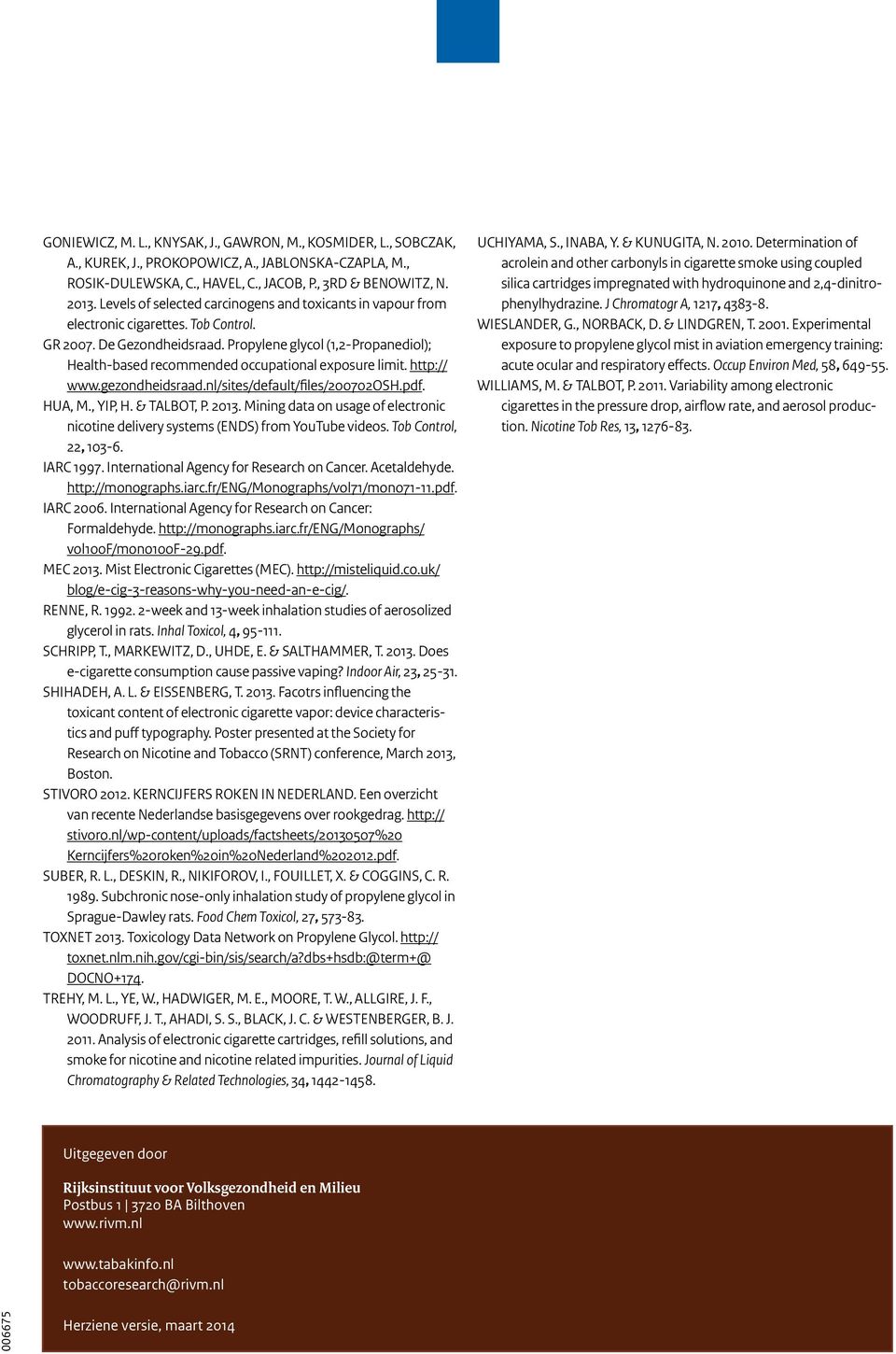 GONIEWICZ, M. L., KNYSAK, J., GAWRON, M., KOSMIDER, L., SOBCZAK, A., KUREK, J., PROKOPOWICZ, A., JABLONSKA-CZAPLA, M., ROSIK-DULEWSKA, C., HAVEL, C., JACOB, P., 3RD & BENOWITZ, N. 2013. Levels of selected carcinogens and toxicants in vapour from electronic cigarettes. Tob Control.

GR 2007. De Gezondheidsraad. Propylene glycol (1,2-Propanediol); Health-based recommended occupational exposure limit. http://www.gezondheidsraad.nl/sites/default/files/200702OSH.pdf.

HUA, M., YIP, H. & TALBOT, P. 2013. Mining data on usage of electronic nicotine delivery systems (ENDS) from YouTube videos. Tob Control, 22, 103-6.

IARC 1997. International Agency for Research on Cancer. Acetaldehyde. http://monographs.iarc.fr/ENG/Monographs/vol71/mono71-11.pdf.

IARC 2006. International Agency for Research on Cancer: Formaldehyde. http://monographs.iarc.fr/ENG/Monographs/vol100F/mono100F-29.pdf.

MEC 2013. Mist Electronic Cigarettes (MEC). http://misteliquid.co.uk/blog/e-cig-3-reasons-why-you-need-an-e-cig/.

RENNE, R. 1992. 2-week and 13-week inhalation studies of aerosolized glycerol in rats. Inhal Toxicol, 4, 95-111.

SCHRIPP, T., MARKEWITZ, D., UHDE, E. & SALTHAMMER, T. 2013. Does e-cigarette consumption cause passive vaping? Indoor Air, 23, 25-31.

SHIHADEH, A. L. & EISSENBERG, T. 2013. Facotrs influencing the toxicant content of electronic cigarette vapor: device characteristics and puff typography. Poster presented at the Society for Research on Nicotine and Tobacco (SRNT) conference, March 2013, Boston.

STIVORO 2012. KERNCIJFERS ROKEN IN NEDERLAND. Een overzicht van recente Nederlandse basisgegevens over rookgedrag. http://stivoro.nl/wp-content/uploads/factsheets/20130507%20Kerncijfers%20roken%20in%20Nederland%202012.pdf.

SUBER, R. L., DESKIN, R., NIKIFOROV, I., FOUILLET, X. & COGGINS, C. R. 1989. Subchronic nose-only inhalation study of propylene glycol in Sprague-Dawley rats. Food Chem Toxicol, 27, 573-83.

TOXNET 2013. Toxicology Data Network on Propylene Glycol. http://toxnet.nlm.nih.gov/cgi-bin/sis/search/a?dbs+hsdb:@term+@DOCNO+174.

TREHY, M. L., YE, W., HADWIGER, M. E., MOORE, T. W., ALLGIRE, J. F., WOODRUFF, J. T., AHADI, S. S., BLACK, J. C. & WESTENBERGER, B. J. 2011. Analysis of electronic cigarette cartridges, refill solutions, and smoke for nicotine and nicotine related impurities. Journal of Liquid Chromatography & Related Technologies, 34, 1442-1458.

UCHIYAMA, S., INABA, Y. & KUNUGITA, N. 2010. Determination of acrolein and other carbonyls in cigarette smoke using coupled silica cartridges impregnated with hydroquinone and 2,4-dinitrophenylhydrazine. J Chromatogr A, 1217, 4383-8.

WIESLANDER, G., NORBACK, D. & LINDGREN, T. 2001. Experimental exposure to propylene glycol mist in aviation emergency training: acute ocular and respiratory effects. Occup Environ Med, 58, 649-55.

WILLIAMS, M. & TALBOT, P. 2011. Variability among electronic cigarettes in the pressure drop, airflow rate, and aerosol production. Nicotine Tob Res, 13, 1276-83.

Uitgegeven door

Rijksinstituut voor Volksgezondheid en Milieu
Postbus 1 | 3720 BA Bilthoven
www.rivm.nl

www.tabakinfo.nl
tobaccoresearch@rivm.nl

Herziene versie, maart 2014

006675